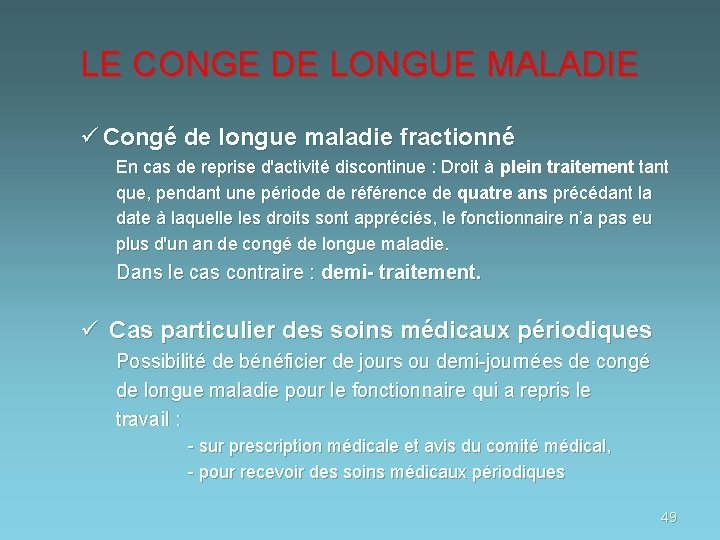 LE CONGE DE LONGUE MALADIE

✓ Congé de longue maladie fractionné

En cas de reprise d'activité discontinue : Droit à plein traitement tant que, pendant une période de référence de quatre ans précédant la date à laquelle les droits sont appréciés, le fonctionnaire n'a pas eu plus d'un an de congé de longue maladie.

Dans le cas contraire : demi- traitement.

✓ Cas particulier des soins médicaux périodiques

Possibilité de bénéficier de jours ou demi-journées de congé de longue maladie pour le fonctionnaire qui a repris le travail :

- sur prescription médicale et avis du comité médical,
- pour recevoir des soins médicaux périodiques

49